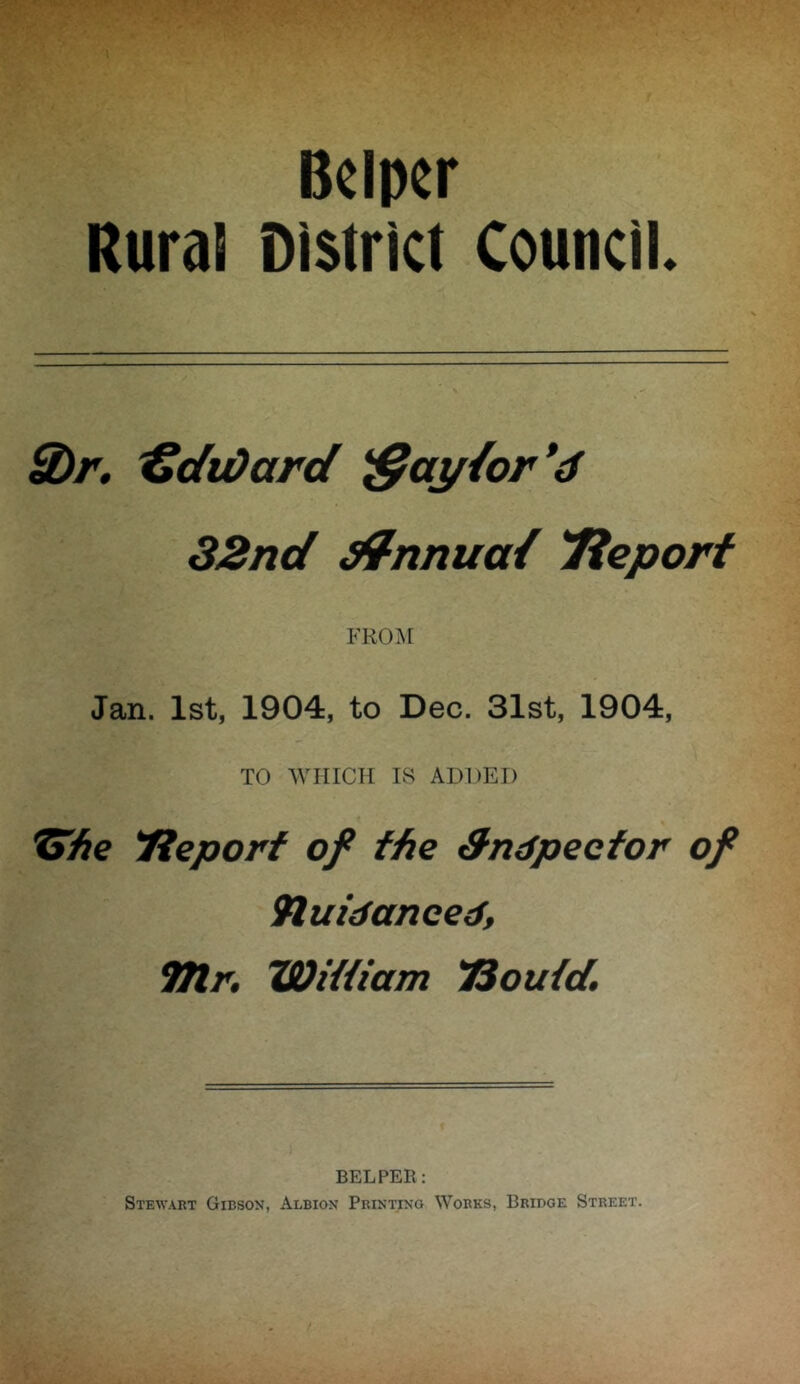 Belper
Rural District Council.

Dr. Edward Gaylor's
32nd Annual Report

FROM

Jan. 1st, 1904, to Dec. 31st, 1904,

TO WHICH IS ADDED

The Report of the Inspector of
Nuisances,
Mr. William Bould.

BELPER:
Stewart Gibson, Albion Printing Works, Bridge Street.